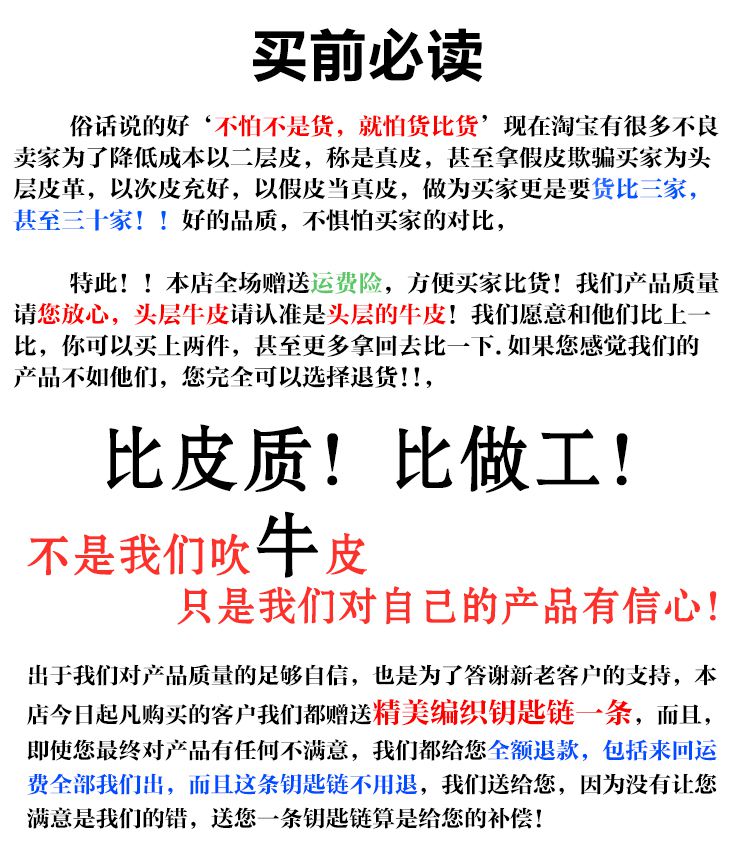 买前必读

俗话说的好‘不怕不是货，就怕货比货’现在淘宝有很多不良卖家为了降低成本以二层皮，称是真皮，甚至拿假皮欺骗买家为头层皮革，以次皮充好，以假皮当真皮，做为买家更是要货比三家，甚至三十家！！好的品质，不惧怕买家的对比，

特此！！本店全场赠送运费险，方便买家比货！我们产品质量请您放心，头层牛皮请认准是头层的牛皮！我们愿意和他们比上一比，你可以买上两件，甚至更多拿回去比一下.如果您感觉我们的产品不如他们，您完全可以选择退货!!,

比皮质！比做工！

不是我们吹牛皮

只是我们对自己的产品有信心!

出于我们对产品质量的足够自信，也是为了答谢新老客户的支持，本店今日起凡购买的客户我们都赠送精美编织钥匙链一条，而且，即使您最终对产品有任何不满意，我们都给您全额退款，包括来回运费全部我们出，而且这条钥匙链不用退，我们送给您，因为没有让您满意是我们的错，送您一条钥匙链算是给您的补偿!